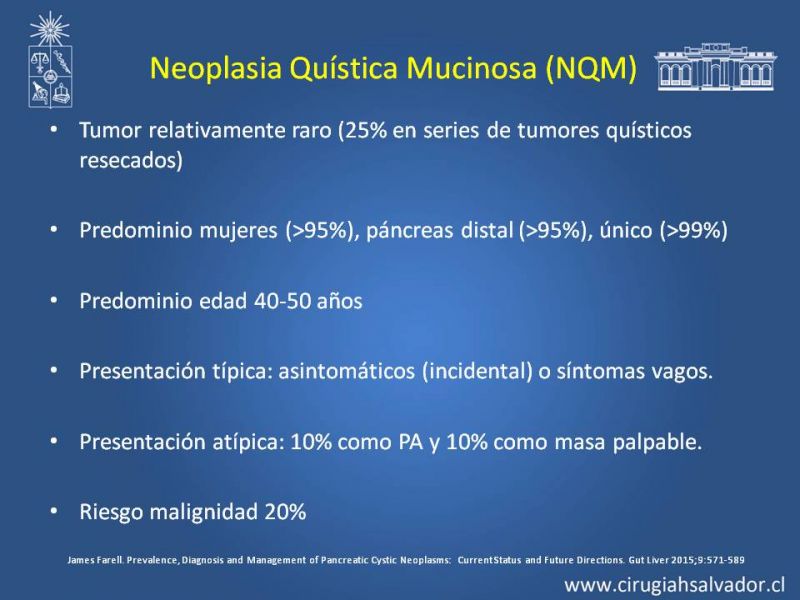 Neoplasia Quística Mucinosa (NQM)

• Tumor relativamente raro (25% en series de tumores quísticos resecados)

• Predominio mujeres (>95%), páncreas distal (>95%), único (>99%)

• Predominio edad 40-50 años

• Presentación típica: asintomáticos (incidental) o síntomas vagos.

• Presentación atípica: 10% como PA y 10% como masa palpable.

• Riesgo malignidad 20%

James Farell. Prevalence, Diagnosis and Management of Pancreatic Cystic Neoplasms: CurrentStatus and Future Directions. Gut Liver 2015;9:571-589

www.cirugiahsalvador.cl